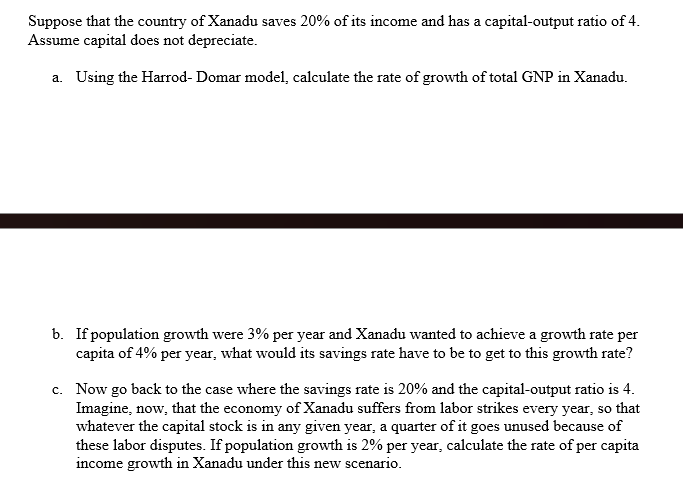 Suppose that the country of Xanadu saves 20% of its income and has a capital-output ratio of 4. Assume capital does not depreciate.

a. Using the Harrod- Domar model, calculate the rate of growth of total GNP in Xanadu.

b. If population growth were 3% per year and Xanadu wanted to achieve a growth rate per capita of 4% per year, what would its savings rate have to be to get to this growth rate?

c. Now go back to the case where the savings rate is 20% and the capital-output ratio is 4. Imagine, now, that the economy of Xanadu suffers from labor strikes every year, so that whatever the capital stock is in any given year, a quarter of it goes unused because of these labor disputes. If population growth is 2% per year, calculate the rate of per capita income growth in Xanadu under this new scenario.